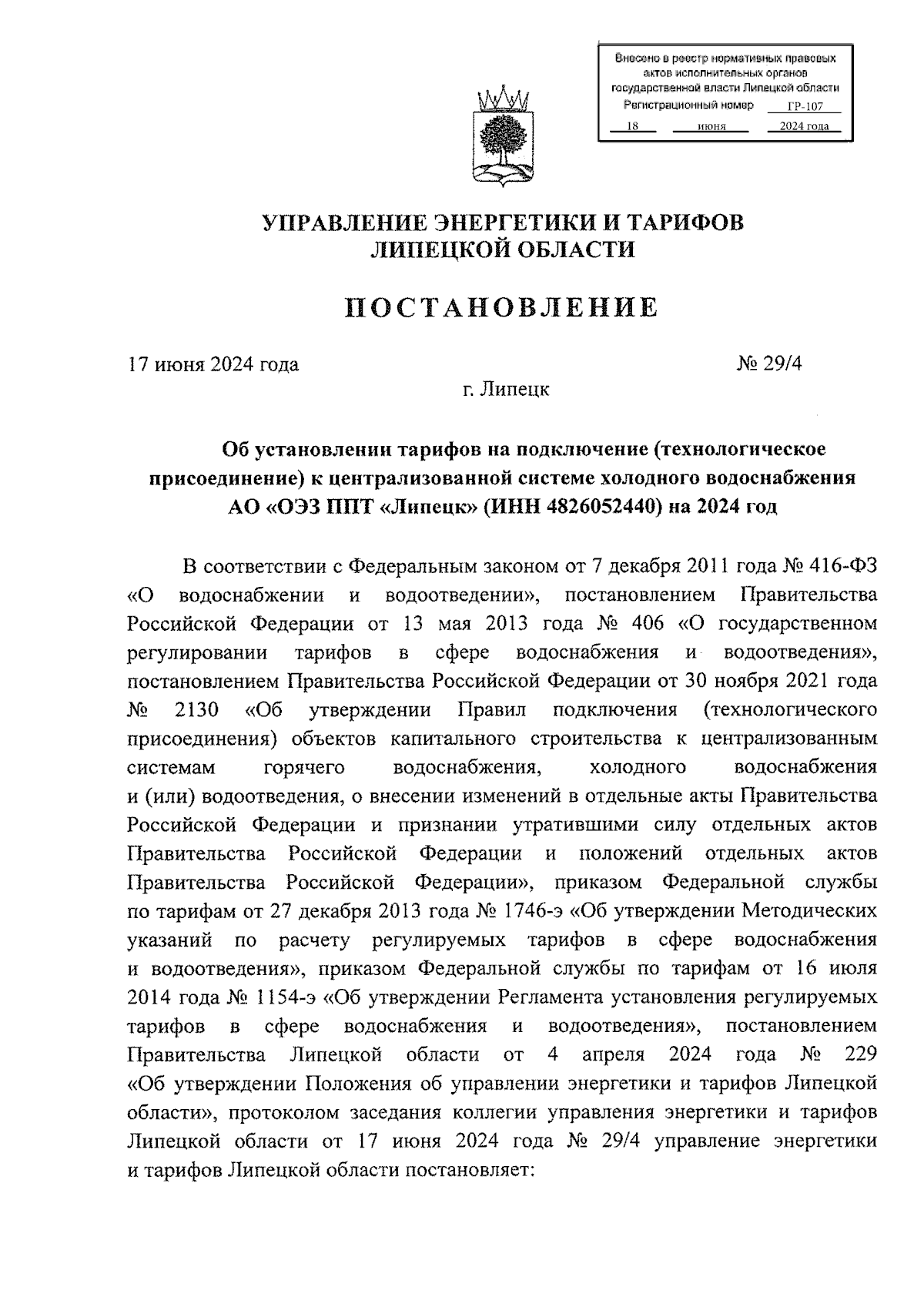 Внесено в реестр нормативных правовых актов исполнительных органов государственной власти Липецкой области
Регистрационный номер ГР-107
18 июня 2024 года

УПРАВЛЕНИЕ ЭНЕРГЕТИКИ И ТАРИФОВ
ЛИПЕЦКОЙ ОБЛАСТИ

ПОСТАНОВЛЕНИЕ

17 июня 2024 года № 29/4

г. Липецк

Об установлении тарифов на подключение (технологическое присоединение) к централизованной системе холодного водоснабжения АО «ОЭЗ ППТ «Липецк» (ИНН 4826052440) на 2024 год

В соответствии с Федеральным законом от 7 декабря 2011 года № 416-ФЗ «О водоснабжении и водоотведении», постановлением Правительства Российской Федерации от 13 мая 2013 года № 406 «О государственном регулировании тарифов в сфере водоснабжения и водоотведения», постановлением Правительства Российской Федерации от 30 ноября 2021 года № 2130 «Об утверждении Правил подключения (технологического присоединения) объектов капитального строительства к централизованным системам горячего водоснабжения, холодного водоснабжения и (или) водоотведения, о внесении изменений в отдельные акты Правительства Российской Федерации и признании утратившими силу отдельных актов Правительства Российской Федерации и положений отдельных актов Правительства Российской Федерации», приказом Федеральной службы по тарифам от 27 декабря 2013 года № 1746-э «Об утверждении Методических указаний по расчету регулируемых тарифов в сфере водоснабжения и водоотведения», приказом Федеральной службы по тарифам от 16 июля 2014 года № 1154-э «Об утверждении Регламента установления регулируемых тарифов в сфере водоснабжения и водоотведения», постановлением Правительства Липецкой области от 4 апреля 2024 года № 229 «Об утверждении Положения об управлении энергетики и тарифов Липецкой области», протоколом заседания коллегии управления энергетики и тарифов Липецкой области от 17 июня 2024 года № 29/4 управление энергетики и тарифов Липецкой области постановляет: